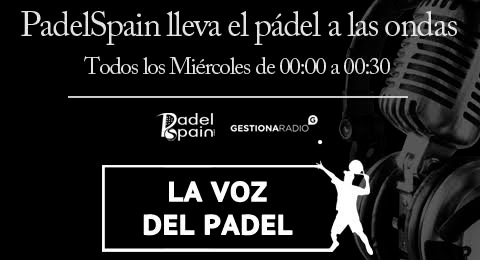 PadelSpain lleva el pádel a las ondas

Todos los Miércoles de 00:00 a 00:30

Padel Spain

GESTIONARADIO

LA VOZ DEL PADEL